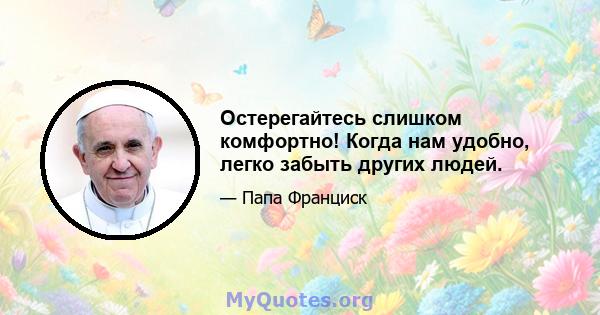 Остерегайтесь слишком комфортно! Когда нам удобно, легко забыть других людей.

— Папа Франциск

MyQuotes.org